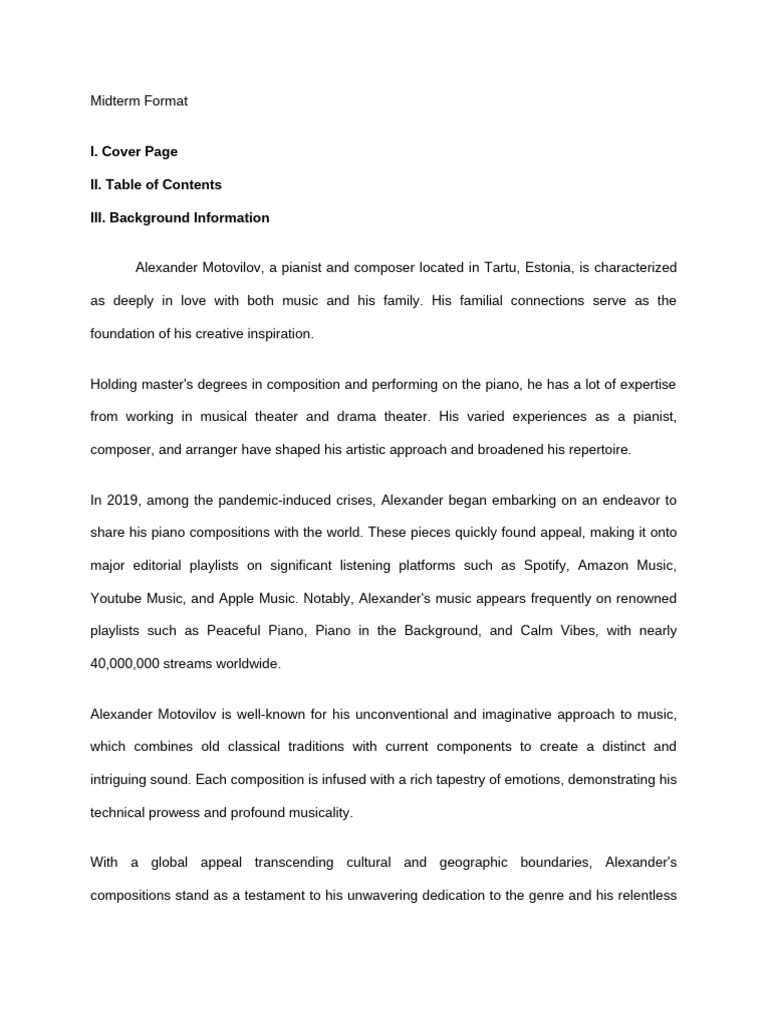 Midterm Format

I. Cover Page

II. Table of Contents

III. Background Information

Alexander Motovilov, a pianist and composer located in Tartu, Estonia, is characterized as deeply in love with both music and his family. His familial connections serve as the foundation of his creative inspiration.

Holding master's degrees in composition and performing on the piano, he has a lot of expertise from working in musical theater and drama theater. His varied experiences as a pianist, composer, and arranger have shaped his artistic approach and broadened his repertoire.

In 2019, among the pandemic-induced crises, Alexander began embarking on an endeavor to share his piano compositions with the world. These pieces quickly found appeal, making it onto major editorial playlists on significant listening platforms such as Spotify, Amazon Music, Youtube Music, and Apple Music. Notably, Alexander's music appears frequently on renowned playlists such as Peaceful Piano, Piano in the Background, and Calm Vibes, with nearly 40,000,000 streams worldwide.

Alexander Motovilov is well-known for his unconventional and imaginative approach to music, which combines old classical traditions with current components to create a distinct and intriguing sound. Each composition is infused with a rich tapestry of emotions, demonstrating his technical prowess and profound musicality.

With a global appeal transcending cultural and geographic boundaries, Alexander's compositions stand as a testament to his unwavering dedication to the genre and his relentless